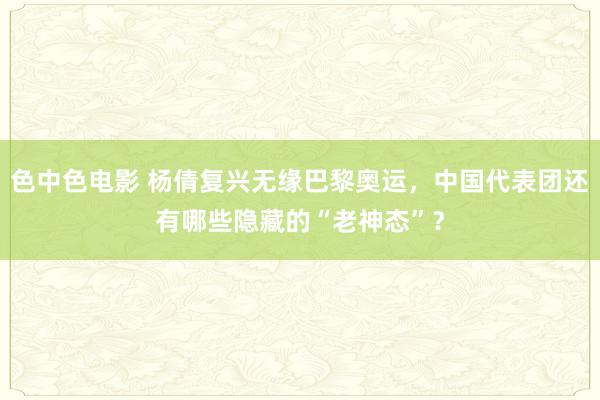 色中色电影 杨倩复兴无缘巴黎奥运，中国代表团还有哪些隐藏的“老神态”？